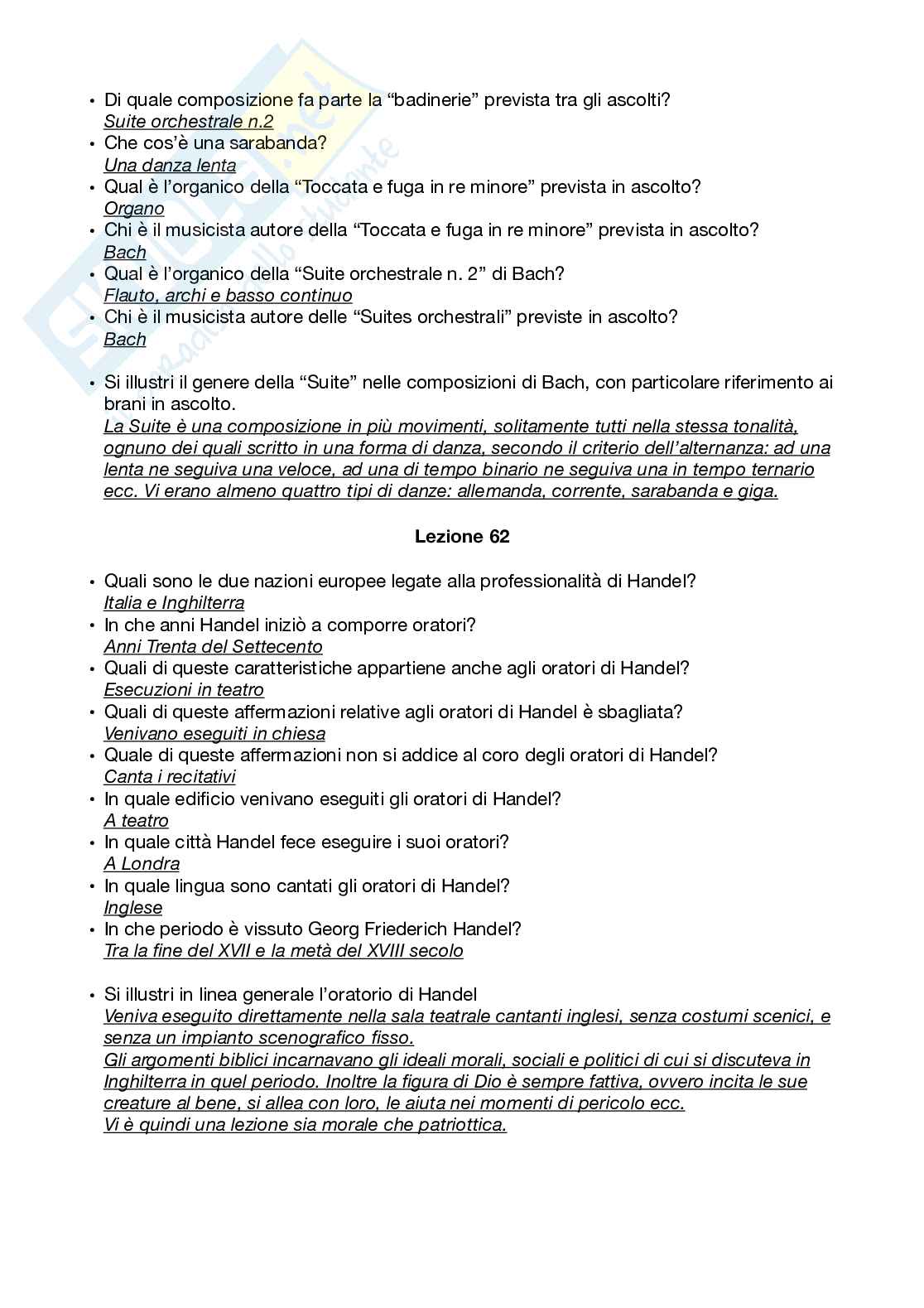 • Di quale composizione fa parte la “badinerie” prevista tra gli ascolti?
Suite orchestrale n.2
• Che cos’è una sarabanda?
Una danza lenta
• Qual è l’organico della “Toccata e fuga in re minore” prevista in ascolto?
Organo
• Chi è il musicista autore della “Toccata e fuga in re minore” prevista in ascolto?
Bach
• Qual è l’organico della “Suite orchestrale n. 2” di Bach?
Flauto, archi e basso continuo
• Chi è il musicista autore delle “Suites orchestrali” previste in ascolto?
Bach

• Si illustri il genere della “Suite” nelle composizioni di Bach, con particolare riferimento ai brani in ascolto.
La Suite è una composizione in più movimenti, solitamente tutti nella stessa tonalità, ognuno dei quali scritto in una forma di danza, secondo il criterio dell’alternanza: ad una lenta ne seguiva una veloce, ad una di tempo binario ne seguiva una in tempo ternario ecc. Vi erano almeno quattro tipi di danze: allemanda, corrente, sarabanda e giga.

Lezione 62

• Quali sono le due nazioni europee legate alla professionalità di Handel?
Italia e Inghilterra
• In che anni Handel iniziò a comporre oratori?
Anni Trenta del Settecento
• Quali di queste caratteristiche appartiene anche agli oratori di Handel?
Esecuzioni in teatro
• Quali di queste affermazioni relative agli oratori di Handel è sbagliata?
Venivano eseguiti in chiesa
• Quale di queste affermazioni non si addice al coro degli oratori di Handel?
Canta i recitativi
• In quale edificio venivano eseguiti gli oratori di Handel?
A teatro
• In quale città Handel fece eseguire i suoi oratori?
A Londra
• In quale lingua sono cantati gli oratori di Handel?
Inglese
• In che periodo è vissuto Georg Friederich Handel?
Tra la fine del XVII e la metà del XVIII secolo

• Si illustri in linea generale l’oratorio di Handel
Veniva eseguito direttamente nella sala teatrale cantanti inglesi, senza costumi scenici, e senza un impianto scenografico fisso.
Gli argomenti biblici incarnavano gli ideali morali, sociali e politici di cui si discuteva in Inghilterra in quel periodo. Inoltre la figura di Dio è sempre fattiva, ovvero incita le sue creature al bene, si allea con loro, le aiuta nei momenti di pericolo ecc.
Vi è quindi una lezione sia morale che patriottica.